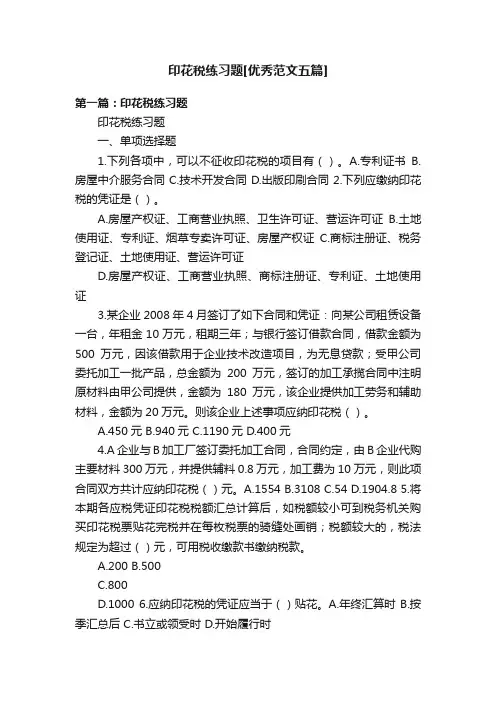 印花税练习题[优秀范文五篇]

第一篇：印花税练习题

印花税练习题

一、单项选择题

1.下列各项中，可以不征收印花税的项目有（ ）。A.专利证书 B.房屋中介服务合同 C.技术开发合同 D.出版印刷合同 2.下列应缴纳印花税的凭证是（ ）。

A.房屋产权证、工商营业执照、卫生许可证、营运许可证 B.土地使用证、专利证、烟草专卖许可证、房屋产权证 C.商标注册证、税务登记证、土地使用证、营运许可证

D.房屋产权证、工商营业执照、商标注册证、专利证、土地使用证

3.某企业 2008 年 4 月签订了如下合同和凭证：向某公司租赁设备一台，年租金 10 万元，租期三年；与银行签订借款合同，借款金额为 500 万元，因该借款用于企业技术改造项目，为无息贷款；受甲公司委托加工一批产品，总金额为 200 万元，签订的加工承揽合同中注明原材料由甲公司提供，金额为 180 万元，该企业提供加工劳务和辅助材料，金额为 20 万元。则该企业上述事项应纳印花税（ ）。

A.450 元 B.940 元 C.1190 元 D.400 元

4.A 企业与 B 加工厂签订委托加工合同，合同约定，由 B 企业代购主要材料 300 万元，并提供辅料 0.8 万元，加工费为 10 万元，则此项合同双方共计应纳印花税（ ）元。A.1554 B.3108 C.54 D.1904.8 5.将本期各应税凭证印花税税额汇总计算后，如税额较小可到税务机关购买印花税票贴花完税并在每枚税票的骑缝处画销；税额较大的，税法规定为超过（ ）元，可用税收缴款书缴纳税款。

A.200 B.500

C.800

D.1000 6.应纳印花税的凭证应当于（ ）贴花。A.年终汇算时 B.按季汇总后 C.书立或领受时 D.开始履行时